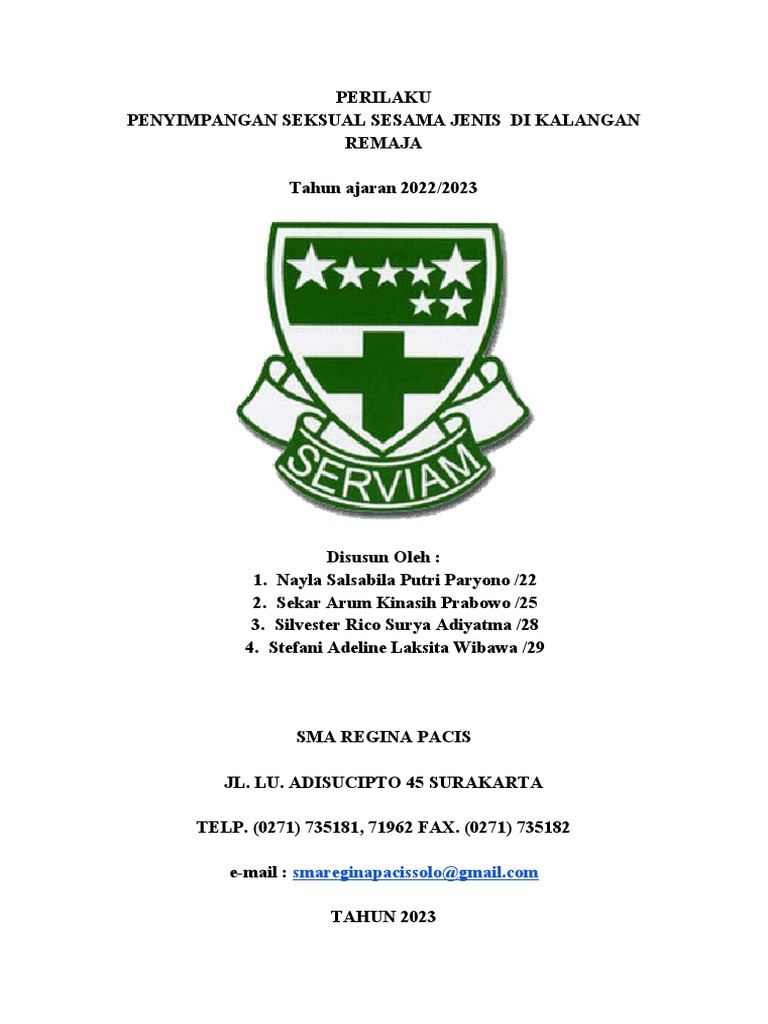 PERILAKU
PENYIMPANGAN SEKSUAL SESAMA JENIS DI KALANGAN REMAJA

Tahun ajaran 2022/2023

SERVIAM

Disusun Oleh :
1. Nayla Salsabila Putri Paryono /22
2. Sekar Arum Kinasih Prabowo /25
3. Silvester Rico Surya Adiyatma /28
4. Stefani Adeline Laksita Wibawa /29

SMA REGINA PACIS

JL. LU. ADISUCIPTO 45 SURAKARTA

TELP. (0271) 735181, 71962 FAX. (0271) 735182

e-mail : smareginapacissolo@gmail.com

TAHUN 2023